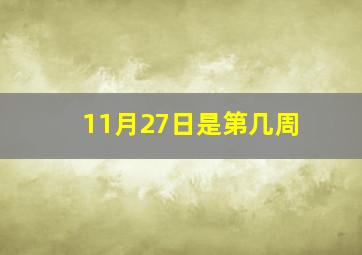 11月27日是第几周